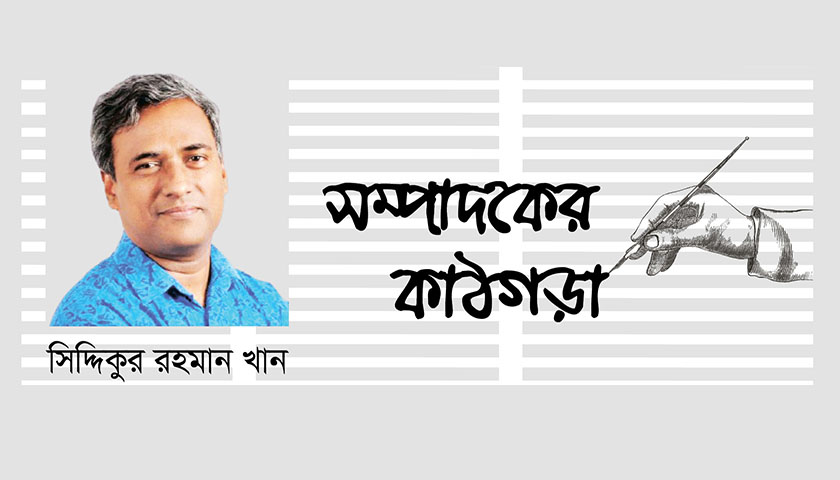 সম্পাদকের কাঠগড়া

সিদ্দিকুর রহমান খান